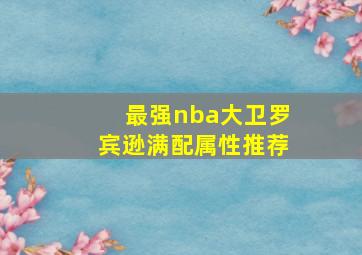 最强nba大卫罗宾逊满配属性推荐